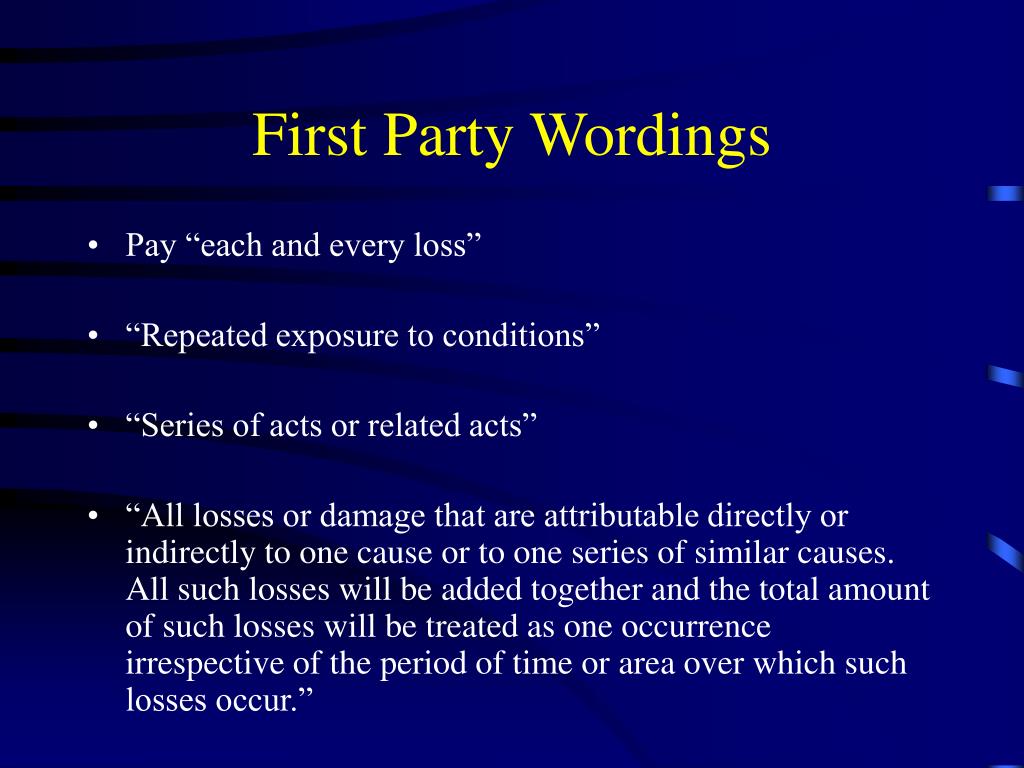 First Party Wordings

• Pay “each and every loss”

• “Repeated exposure to conditions”

• “Series of acts or related acts”

• “All losses or damage that are attributable directly or indirectly to one cause or to one series of similar causes. All such losses will be added together and the total amount of such losses will be treated as one occurrence irrespective of the period of time or area over which such losses occur.”